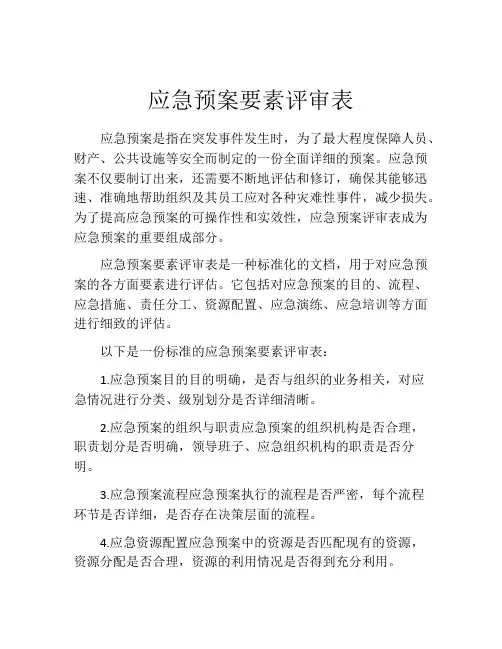 应急预案要素评审表

应急预案是指在突发事件发生时，为了最大程度保障人员、财产、公共设施等安全而制定的一份全面详细的预案。应急预案不仅要制订出来，还需要不断地评估和修订，确保其能够迅速、准确地帮助组织及其员工应对各种灾难性事件，减少损失。为了提高应急预案的可操作性和实效性，应急预案评审表成为应急预案的重要组成部分。

应急预案要素评审表是一种标准化的文档，用于对应急预案的各方面要素进行评估。它包括对应急预案的目的、流程、应急措施、责任分工、资源配置、应急演练、应急培训等方面进行细致的评估。

以下是一份标准的应急预案要素评审表：

1.应急预案目的目的明确，是否与组织的业务相关，对应急情况进行分类、级别划分是否详细清晰。

2.应急预案的组织与职责应急预案的组织机构是否合理，职责划分是否明确，领导班子、应急组织机构的职责是否分明。

3.应急预案流程应急预案执行的流程是否严密，每个流程环节是否详细，是否存在决策层面的流程。

4.应急资源配置应急预案中的资源是否匹配现有的资源，资源分配是否合理，资源的利用情况是否得到充分利用。